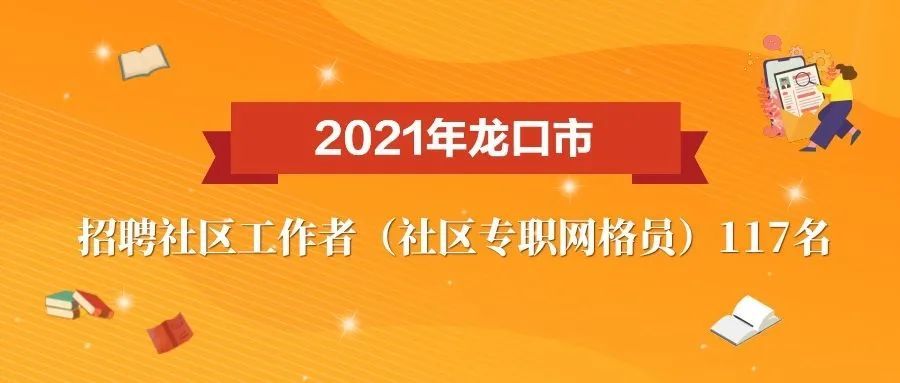 2021年龙口市

招聘社区工作者（社区专职网格员）117名